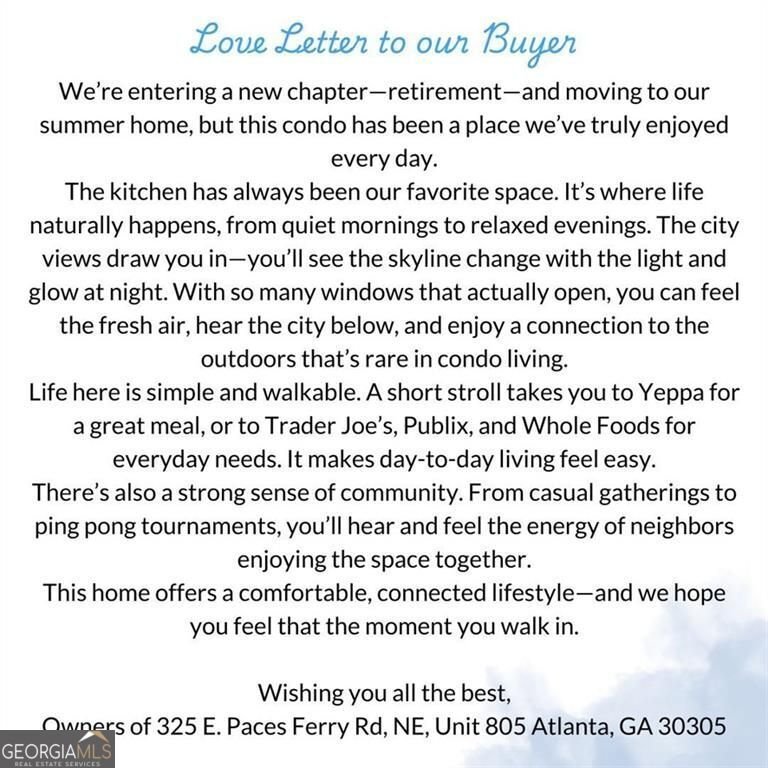 Love Letter to our Buyer

We're entering a new chapter—retirement—and moving to our summer home, but this condo has been a place we've truly enjoyed every day.

The kitchen has always been our favorite space. It's where life naturally happens, from quiet mornings to relaxed evenings. The city views draw you in—you'll see the skyline change with the light and glow at night. With so many windows that actually open, you can feel the fresh air, hear the city below, and enjoy a connection to the outdoors that's rare in condo living.

Life here is simple and walkable. A short stroll takes you to Yeppa for a great meal, or to Trader Joe's, Publix, and Whole Foods for everyday needs. It makes day-to-day living feel easy.

There's also a strong sense of community. From casual gatherings to ping pong tournaments, you'll hear and feel the energy of neighbors enjoying the space together.

This home offers a comfortable, connected lifestyle—and we hope you feel that the moment you walk in.

Wishing you all the best,
Owners of 325 E. Paces Ferry Rd, NE, Unit 805 Atlanta, GA 30305

GEORGIAMLS
REAL ESTATE SERVICES